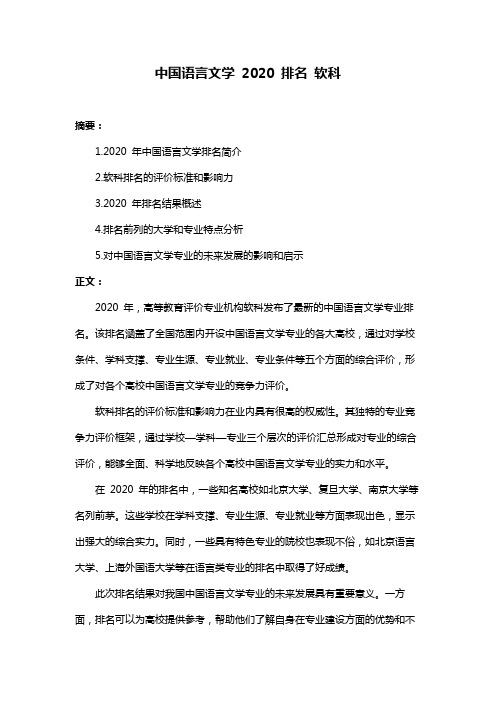 中国语言文学 2020 排名 软科

摘要：

1.2020 年中国语言文学排名简介

2.软科排名的评价标准和影响力

3.2020 年排名结果概述

4.排名前列的大学和专业特点分析

5.对中国语言文学专业的未来发展的影响和启示

正文：

2020 年，高等教育评价专业机构软科发布了最新的中国语言文学专业排名。该排名涵盖了全国范围内开设中国语言文学专业的各大高校，通过对学校条件、学科支撑、专业生源、专业就业、专业条件等五个方面的综合评价，形成了对各个高校中国语言文学专业的竞争力评价。

软科排名的评价标准和影响力在业内具有很高的权威性。其独特的专业竞争力评价框架，通过学校—学科—专业三个层次的评价汇总形成对专业的综合评价，能够全面、科学地反映各个高校中国语言文学专业的实力和水平。

在 2020 年的排名中，一些知名高校如北京大学、复旦大学、南京大学等名列前茅。这些学校在学科支撑、专业生源、专业就业等方面表现出色，显示出强大的综合实力。同时，一些具有特色专业的院校也表现不俗，如北京语言大学、上海外国语大学等在语言类专业的排名中取得了好成绩。

此次排名结果对我国中国语言文学专业的未来发展具有重要意义。一方面，排名可以为高校提供参考，帮助他们了解自身在专业建设方面的优势和不